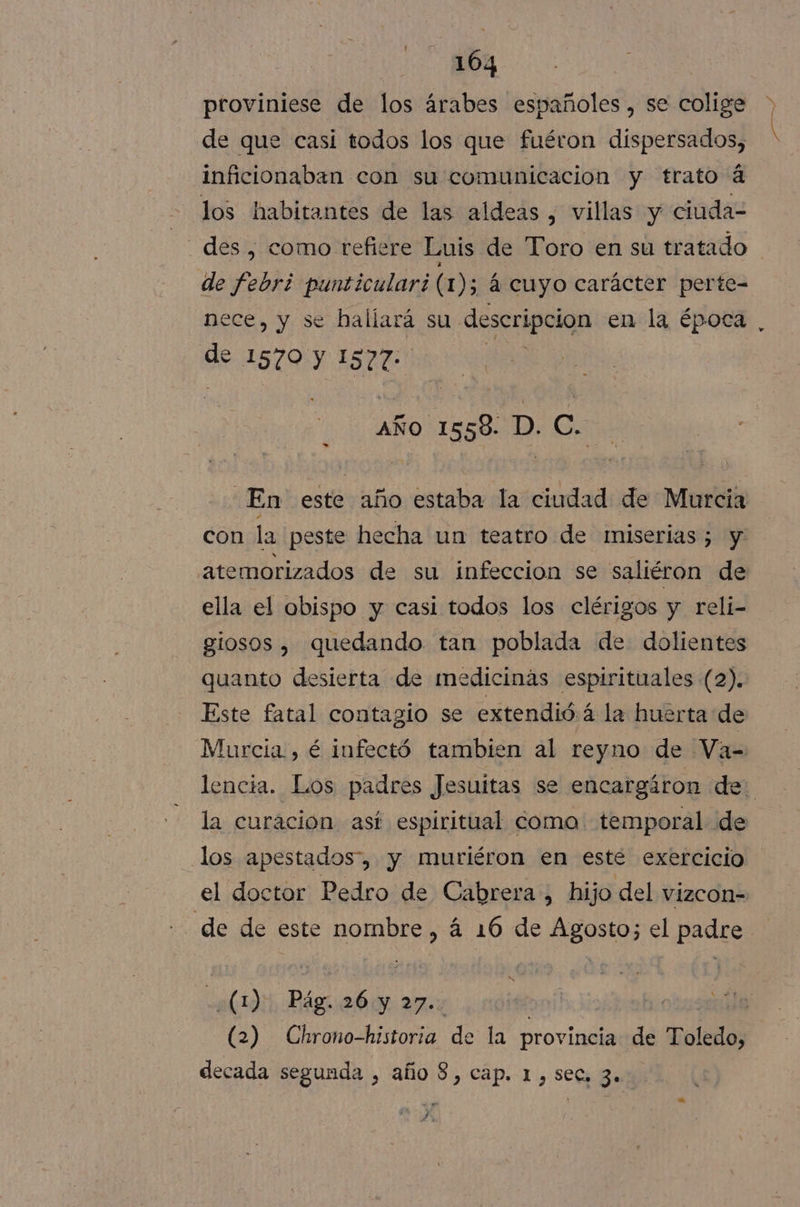 164

proviniese de los árabes españoles, se colige de que casi todos los que fuéron dispersados, inficionaban con su comunicacion y trato á los habitantes de las aldeas, villas y ciudades, como refiere Luis de Toro en su tratado de febri punticulari (1); á cuyo carácter pertenece, y se hallará su descripcion en la época de 1570 y 1577.

AÑO 1558. D. C.

En este año estaba la ciudad de Murcia con la peste hecha un teatro de miserias; y atemorizados de su infeccion se saliéron de ella el obispo y casi todos los clérigos y religiosos, quedando tan poblada de dolientes quanto desierta de medicinas espirituales (2). Este fatal contagio se extendió á la huerta de Murcia, é infectó tambien al reyno de Valencia. Los padres Jesuitas se encargáron de la curacion así espiritual como temporal de los apestados, y muriéron en este exercicio el doctor Pedro de Cabrera, hijo del vizconde de este nombre, á 16 de Agosto; el padre

(1) Pág. 26 y 27.
(2) Chrono-historia de la provincia de Toledo, decada segunda, año 8, cap. 1, sec. 3.